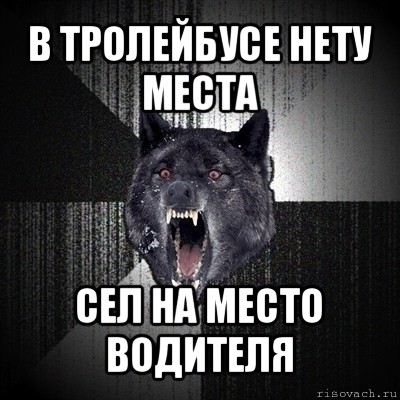 В ТРОЛЕЙБУСЕ НЕТУ МЕСТА

СЕЛ НА МЕСТО ВОДИТЕЛЯ

risovach.ru